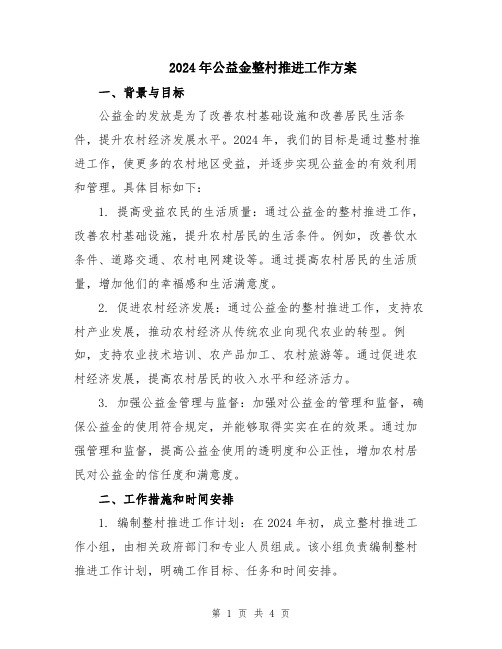 2024年公益金整村推进工作方案

一、背景与目标

公益金的发放是为了改善农村基础设施和改善居民生活条件，提升农村经济发展水平。2024年，我们的目标是通过整村推进工作，使更多的农村地区受益，并逐步实现公益金的有效利用和管理。具体目标如下：

1. 提高受益农民的生活质量：通过公益金的整村推进工作，改善农村基础设施，提升农村居民的生活条件。例如，改善饮水条件、道路交通、农村电网建设等。通过提高农村居民的生活质量，增加他们的幸福感和生活满意度。

2. 促进农村经济发展：通过公益金的整村推进工作，支持农村产业发展，推动农村经济从传统农业向现代农业的转型。例如，支持农业技术培训、农产品加工、农村旅游等。通过促进农村经济发展，提高农村居民的收入水平和经济活力。

3. 加强公益金管理与监督：加强对公益金的管理和监督，确保公益金的使用符合规定，并能够取得实实在在的效果。通过加强管理和监督，提高公益金使用的透明度和公正性，增加农村居民对公益金的信任度和满意度。

二、工作措施和时间安排

1. 编制整村推进工作计划：在2024年初，成立整村推进工作小组，由相关政府部门和专业人员组成。该小组负责编制整村推进工作计划，明确工作目标、任务和时间安排。

第 1 页 共 4 页